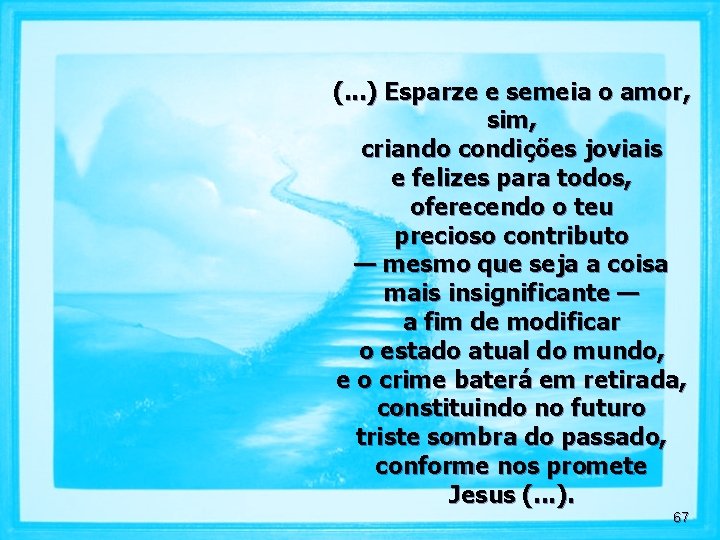 (...) Esparze e semeia o amor, sim, criando condições joviais e felizes para todos, oferecendo o teu precioso contributo — mesmo que seja a coisa mais insignificante — a fim de modificar o estado atual do mundo, e o crime baterá em retirada, constituindo no futuro triste sombra do passado, conforme nos promete Jesus (...).

67